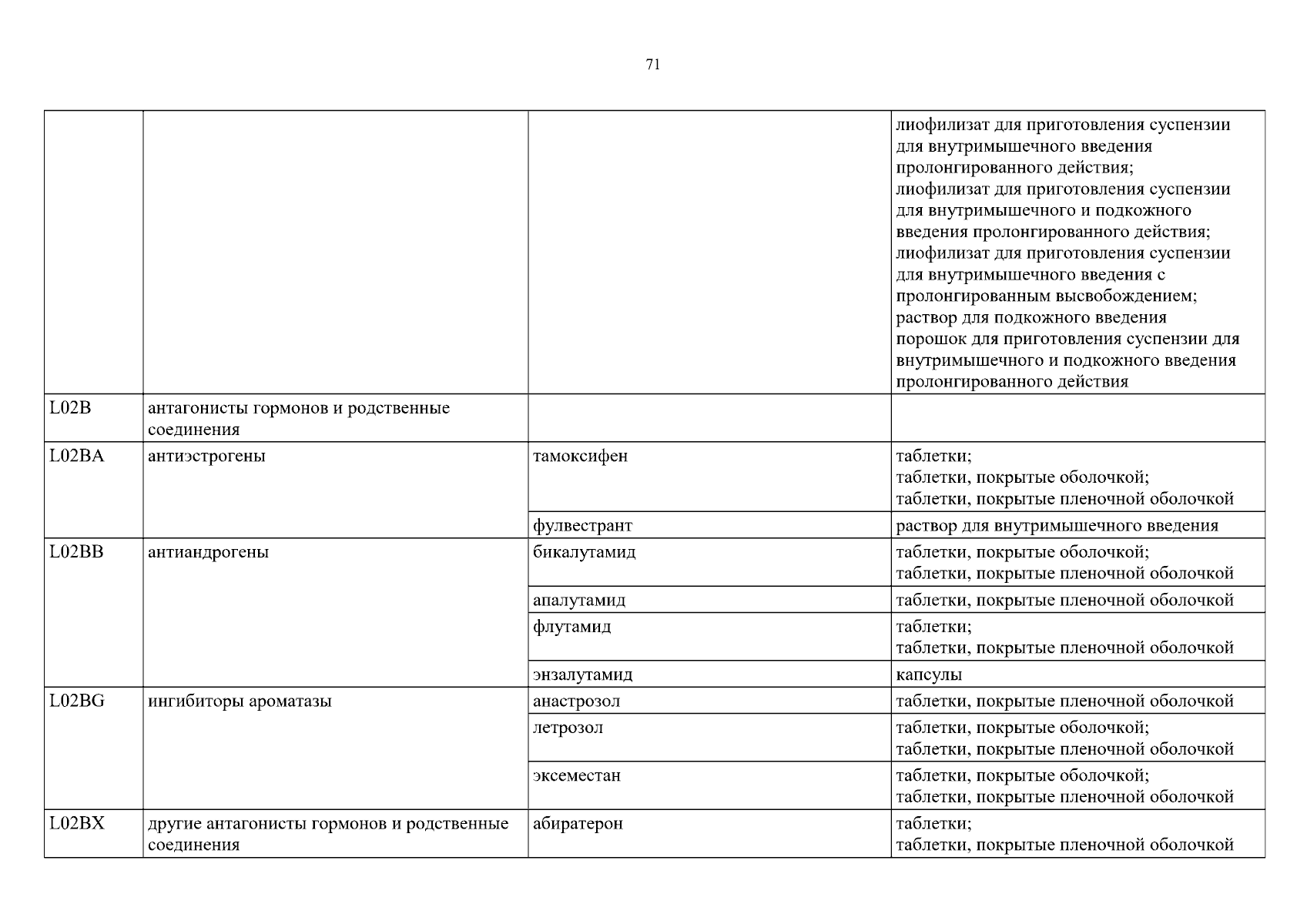 71

| | | | |
|---|---|---|---|
| | | | лиофилизат для приготовления суспензии для внутримышечного введения пролонгированного действия; лиофилизат для приготовления суспензии для внутримышечного и подкожного введения пролонгированного действия; лиофилизат для приготовления суспензии для внутримышечного введения с пролонгированным высвобождением; раствор для подкожного введения порошок для приготовления суспензии для внутримышечного и подкожного введения пролонгированного действия |
| L02B | антагонисты гормонов и родственные соединения | | |
| L02BA | антиэстрогены | тамоксифен | таблетки; таблетки, покрытые оболочкой; таблетки, покрытые пленочной оболочкой |
| | | фулвестрант | раствор для внутримышечного введения |
| L02BB | антиандрогены | бикалутамид | таблетки, покрытые оболочкой; таблетки, покрытые пленочной оболочкой |
| | | апалутамид | таблетки, покрытые пленочной оболочкой |
| | | флутамид | таблетки; таблетки, покрытые пленочной оболочкой |
| | | энзалутамид | капсулы |
| L02BG | ингибиторы ароматазы | анастрозол | таблетки, покрытые пленочной оболочкой |
| | | летрозол | таблетки, покрытые оболочкой; таблетки, покрытые пленочной оболочкой |
| | | эксеместан | таблетки, покрытые оболочкой; таблетки, покрытые пленочной оболочкой |
| L02BX | другие антагонисты гормонов и родственные соединения | абиратерон | таблетки; таблетки, покрытые пленочной оболочкой |